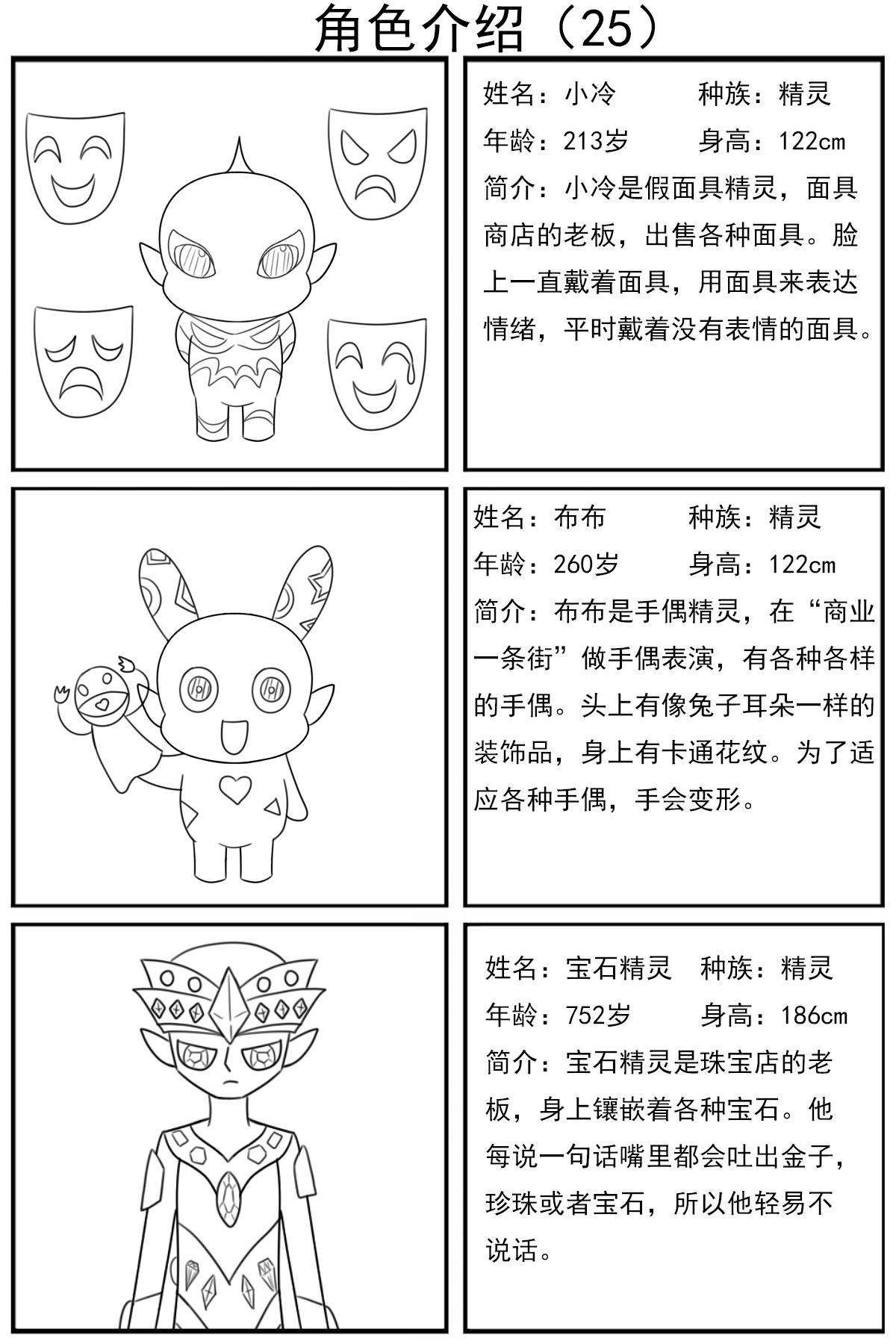 角色介绍（25）

姓名：小冷　　种族：精灵
年龄：213岁　　身高：122cm
简介：小冷是假面具精灵，面具商店的老板，出售各种面具。脸上一直戴着面具，用面具来表达情绪，平时戴着没有表情的面具。

姓名：布布　　种族：精灵
年龄：260岁　　身高：122cm
简介：布布是手偶精灵，在“商业一条街”做手偶表演，有各种各样的手偶。头上有像兔子耳朵一样的装饰品，身上有卡通花纹。为了适应各种手偶，手会变形。

姓名：宝石精灵　种族：精灵
年龄：752岁　　身高：186cm
简介：宝石精灵是珠宝店的老板，身上镶嵌着各种宝石。他每说一句话嘴里都会吐出金子，珍珠或者宝石，所以他轻易不说话。